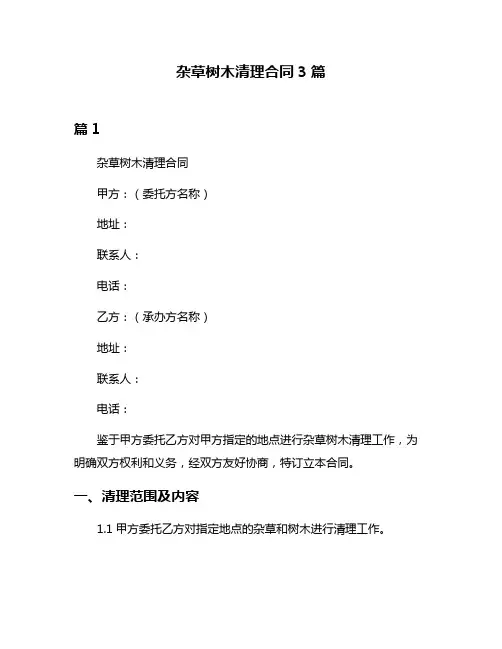 杂草树木清理合同 3 篇

篇 1

杂草树木清理合同

甲方：（委托方名称）

地址：

联系人：

电话：

乙方：（承办方名称）

地址：

联系人：

电话：

鉴于甲方委托乙方对甲方指定的地点进行杂草树木清理工作，为明确双方权利和义务，经双方友好协商，特订立本合同。

一、清理范围及内容

1.1 甲方委托乙方对指定地点的杂草和树木进行清理工作。